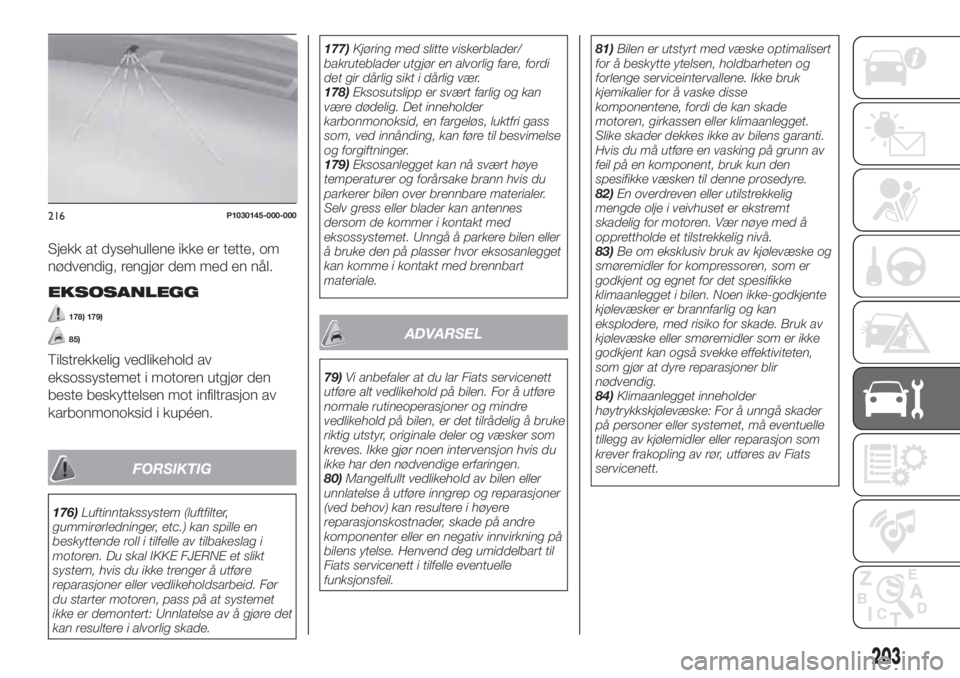 216 P1030145-000-000

Sjekk at dysehullene ikke er tette, om nødvendig, rengjør dem med en nål.

EKSOSANLEGG

178) 179)

85)

Tilstrekkelig vedlikehold av eksossystemet i motoren utgjør den beste beskyttelsen mot infiltrasjon av karbonmonoksid i kupéen.

FORSIKTIG

176) Luftinntakssystem (luftfilter, gummirørledninger, etc.) kan spille en beskyttende roll i tilfelle av tilbakeslag i motoren. Du skal IKKE FJERNE et slikt system, hvis du ikke trenger å utføre reparasjoner eller vedlikeholdsarbeid. Før du starter motoren, pass på at systemet ikke er demontert: Unnlatelse av å gjøre det kan resultere i alvorlig skade.

177) Kjøring med slitte viskerblader/ bakruteblader utgjør en alvorlig fare, fordi det gir dårlig sikt i dårlig vær.
178) Eksosutslipp er svært farlig og kan være dødelig. Det inneholder karbonmonoksid, en fargeløs, luktfri gass som, ved innånding, kan føre til besvimelse og forgiftninger.
179) Eksosanlegget kan nå svært høye temperaturer og forårsake brann hvis du parkerer bilen over brennbare materialer. Selv gress eller blader kan antennes dersom de kommer i kontakt med eksossystemet. Unngå å parkere bilen eller å bruke den på plasser hvor eksosanlegget kan komme i kontakt med brennbart materiale.

ADVARSEL

79) Vi anbefaler at du lar Fiats servicenett utføre alt vedlikehold på bilen. For å utføre normale rutineoperasjoner og mindre vedlikehold på bilen, er det tilrådelig å bruke riktig utstyr, originale deler og væsker som kreves. Ikke gjør noen intervensjon hvis du ikke har den nødvendige erfaringen.
80) Mangelfullt vedlikehold av bilen eller unnlatelse å utføre inngrep og reparasjoner (ved behov) kan resultere i høyere reparasjonskostnader, skade på andre komponenter eller en negativ innvirkning på bilens ytelse. Henvend deg umiddelbart til Fiats servicenett i tilfelle eventuelle funksjonsfeil.

81) Bilen er utstyrt med væske optimalisert for å beskytte ytelsen, holdbarheten og forlenge serviceintervallene. Ikke bruk kjemikalier for å vaske disse komponentene, fordi de kan skade motoren, girkassen eller klimaanlegget. Slike skader dekkes ikke av bilens garanti. Hvis du må utføre en vasking på grunn av feil på en komponent, bruk kun den spesifikke væsken til denne prosedyre.
82) En overdreven eller utilstrekkelig mengde olje i veivhuset er ekstremt skadelig for motoren. Vær nøye med å opprettholde et tilstrekkelig nivå.
83) Be om eksklusiv bruk av kjølevæske og smøremidler for kompressoren, som er godkjent og egnet for det spesifikke klimaanlegget i bilen. Noen ikke-godkjente kjølevæsker er brannfarlig og kan eksplodere, med risiko for skade. Bruk av kjølevæske eller smøremidler som er ikke godkjent kan også svekke effektiviteten, som gjør at dyre reparasjoner blir nødvendig.
84) Klimaanlegget inneholder høytrykkskjølevæske: For å unngå skader på personer eller systemet, må eventuelle tillegg av kjølemidler eller reparasjon som krever frakopling av rør, utføres av Fiats servicenett.

203

carmanualsonline.info